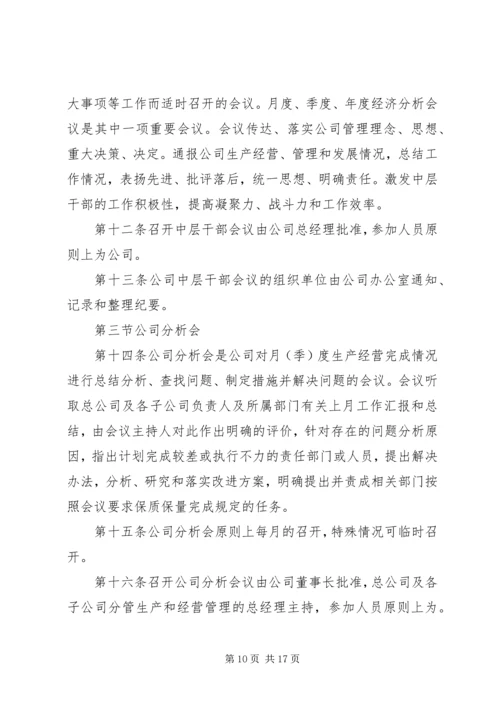 大事项等工作而适时召开的会议。月度、季度、年度经济分析会议是其中一项重要会议。会议传达、落实公司管理理念、思想、重大决策、决定。通报公司生产经营、管理和发展情况，总结工作情况，表扬先进、批评落后，统一思想、明确责任。激发中层干部的工作积极性，提高凝聚力、战斗力和工作效率。

第十二条召开中层干部会议由公司总经理批准，参加人员原则上为公司。

第十三条公司中层干部会议的组织单位由公司办公室通知、记录和整理纪要。

第三节公司分析会

第十四条公司分析会是公司对月（季）度生产经营完成情况进行总结分析、查找问题、制定措施并解决问题的会议。会议听取总公司及各子公司负责人及所属部门有关上月工作汇报和总结，由会议主持人对此作出明确的评价，针对存在的问题分析原因，指出计划完成较差或执行不力的责任部门或人员，提出解决办法，分析、研究和落实改进方案，明确提出并责成相关部门按照会议要求保质保量完成规定的任务。

第十五条公司分析会原则上每月的召开，特殊情况可临时召开。

第十六条召开公司分析会议由公司董事长批准，总公司及各子公司分管生产和经营管理的总经理主持，参加人员原则上为。

第 10 页 共 17 页